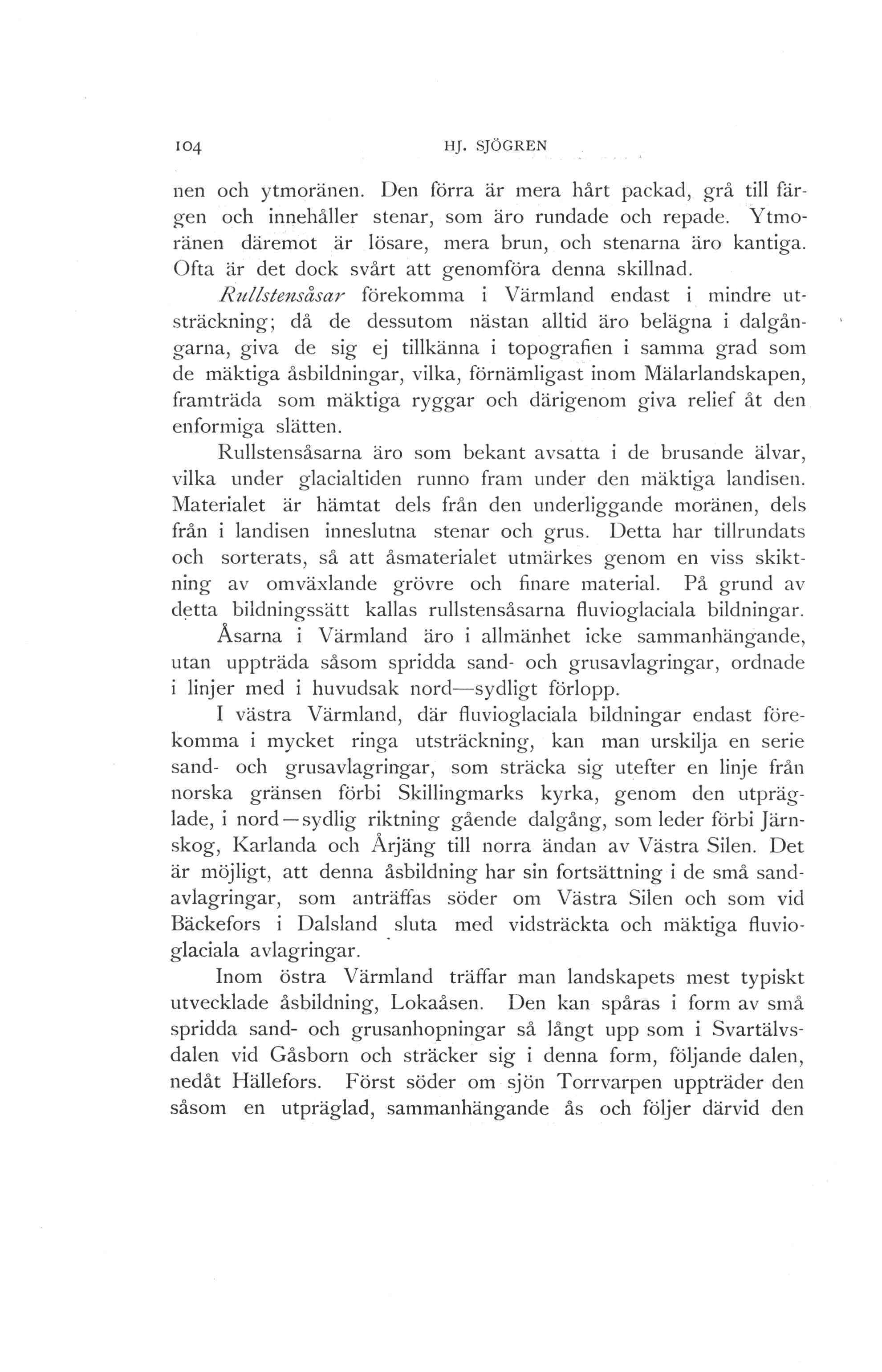 104 HJ. SJÖGREN

nen och ytmoränen. Den förra är mera hårt packad, grå till färgen och innehåller stenar, som äro rundade och repade. Ytmoränen däremot är lösare, mera brun, och stenarna äro kantiga. Ofta är det dock svårt att genomföra denna skillnad.

Rullstensåsar förekomma i Värmland endast i mindre utsträckning; då de dessutom nästan alltid äro belägna i dalgångarna, giva de sig ej tillkänna i topografien i samma grad som de mäktiga åsbildningar, vilka, förnämligast inom Mälarlandskapen, framträda som mäktiga ryggar och därigenom giva relief åt den enformiga slätten.

Rullstensåsarna äro som bekant avsatta i de brusande älvar, vilka under glacialtiden runno fram under den mäktiga landisen. Materialet är hämtat dels från den underliggande moränen, dels från i landisen inneslutna stenar och grus. Detta har tillrundats och sorterats, så att åsmaterialet utmärkes genom en viss skiktning av omväxlande grövre och finare material. På grund av detta bildningssätt kallas rullstensåsarna fluvioglaciala bildningar.

Åsarna i Värmland äro i allmänhet icke sammanhängande, utan uppträda såsom spridda sand- och grusavlagringar, ordnade i linjer med i huvudsak nord—sydligt förlopp.

I västra Värmland, där fluvioglaciala bildningar endast förekomma i mycket ringa utsträckning, kan man urskilja en serie sand- och grusavlagringar, som sträcka sig utefter en linje från norska gränsen förbi Skillingmarks kyrka, genom den utpräglade, i nord—sydlig riktning gående dalgång, som leder förbi Järnskog, Karlanda och Årjäng till norra ändan av Västra Silen. Det är möjligt, att denna åsbildning har sin fortsättning i de små sandavlagringar, som anträffas söder om Västra Silen och som vid Bäckefors i Dalsland sluta med vidsträckta och mäktiga fluvioglaciala avlagringar.

Inom östra Värmland träffar man landskapets mest typiskt utvecklade åsbildning, Lokaåsen. Den kan spåras i form av små spridda sand- och grusanhopningar så långt upp som i Svartälvsdalen vid Gåsborn och sträcker sig i denna form, följande dalen, nedåt Hällefors. Först söder om sjön Torrvarpen uppträder den såsom en utpräglad, sammanhängande ås och följer därvid den